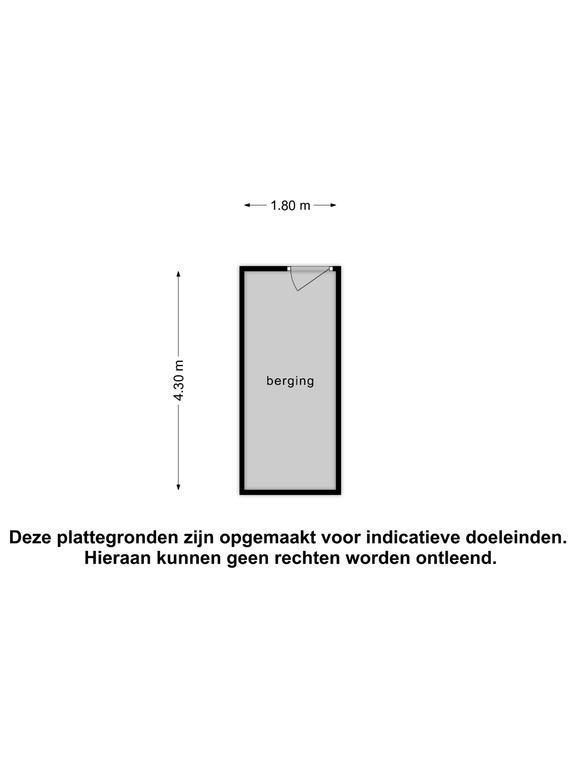 1.80 m

4.30 m

berging

Deze plattegronden zijn opgemaakt voor indicatieve doeleinden. Hieraan kunnen geen rechten worden ontleend.